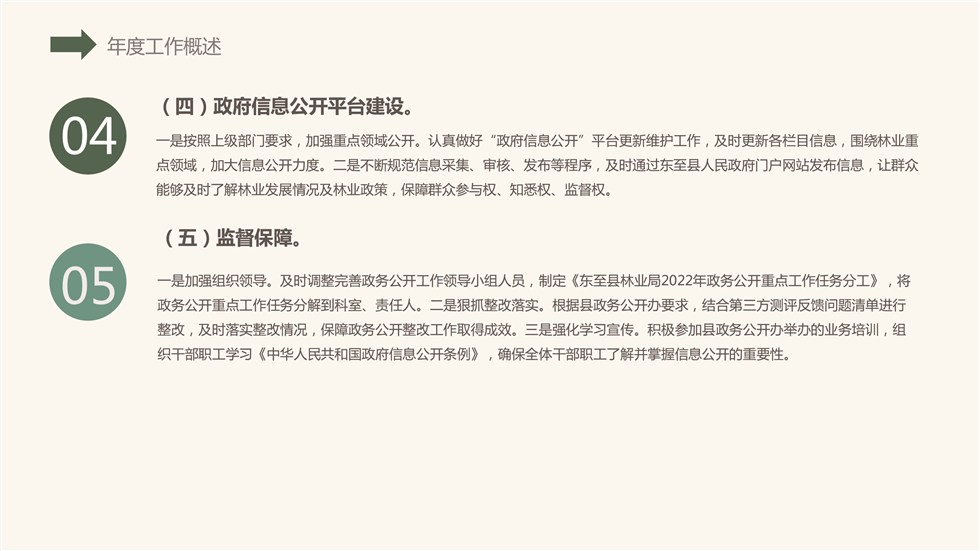 年度工作概述

04

（四）政府信息公开平台建设。

一是按照上级部门要求，加强重点领域公开。认真做好“政府信息公开”平台更新维护工作，及时更新各栏目信息，围绕林业重点领域，加大信息公开力度。二是不断规范信息采集、审核、发布等程序，及时通过东至县人民政府门户网站发布信息，让群众能够及时了解林业发展情况及林业政策，保障群众参与权、知悉权、监督权。

05

（五）监督保障。

一是加强组织领导。及时调整完善政务公开工作领导小组人员，制定《东至县林业局2022年政务公开重点工作任务分工》，将政务公开重点工作任务分解到科室、责任人。二是狠抓整改落实。根据县政务公开办要求，结合第三方测评反馈问题清单进行整改，及时落实整改情况，保障政务公开整改工作取得成效。三是强化学习宣传。积极参加县政务公开办举办的业务培训，组织干部职工学习《中华人民共和国政府信息公开条例》，确保全体干部职工了解并掌握信息公开的重要性。